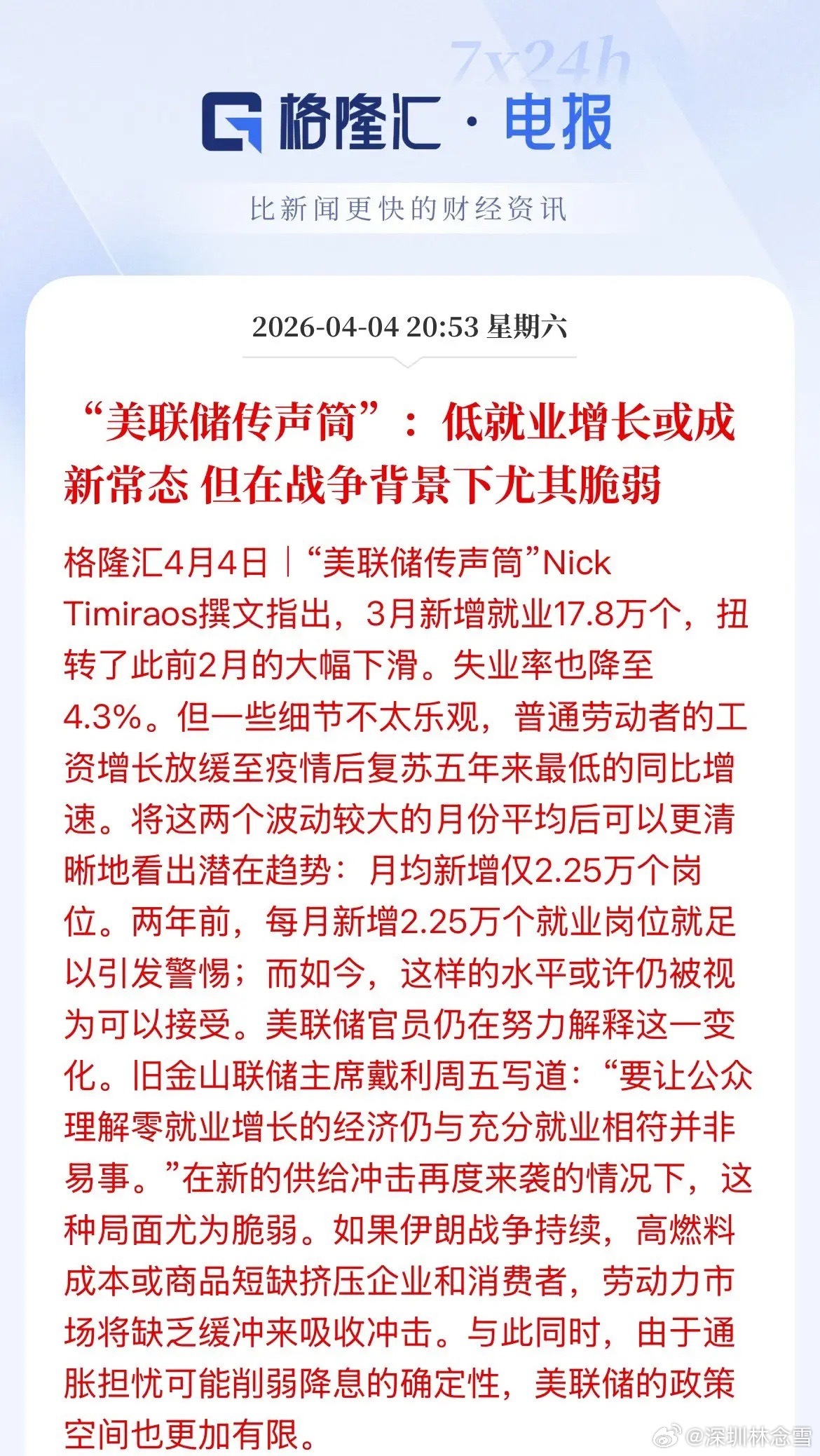 7x24h

格隆汇 · 电报

比新闻更快的财经资讯

2026-04-04 20:53 星期六

“美联储传声筒”：低就业增长或成新常态 但在战争背景下尤其脆弱

格隆汇4月4日｜“美联储传声筒”Nick Timiraos撰文指出，3月新增就业17.8万个，扭转了此前2月的大幅下滑。失业率也降至4.3%。但一些细节不太乐观，普通劳动者的工资增长放缓至疫情后复苏五年来最低的同比增速。将这两个波动较大的月份平均后可以更清晰地看出潜在趋势：月均新增仅2.25万个岗位。两年前，每月新增2.25万个就业岗位就足以引发警惕；而如今，这样的水平或许仍被视为可以接受。美联储官员仍在努力解释这一变化。旧金山联储主席戴利周五写道：“要让公众理解零就业增长的经济仍与充分就业相符并非易事。”在新的供给冲击再度来袭的情况下，这种局面尤为脆弱。如果伊朗战争持续，高燃料成本或商品短缺挤压企业和消费者，劳动力市场将缺乏缓冲来吸收冲击。与此同时，由于通胀担忧可能削弱降息的确定性，美联储的政策空间也更加有限。

@深圳林念雪